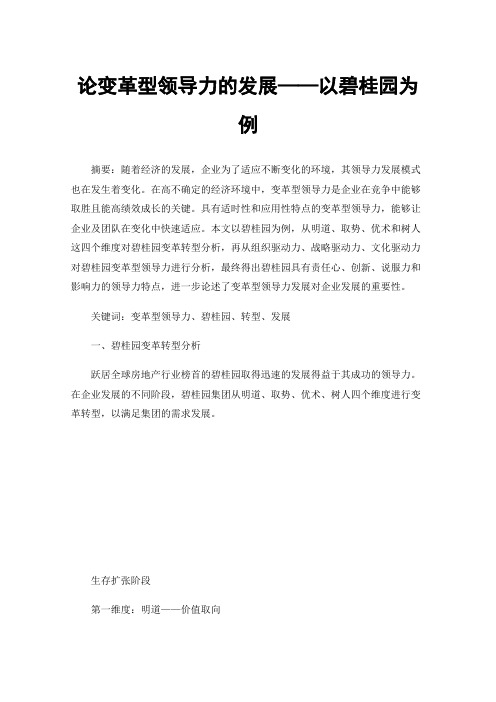 论变革型领导力的发展——以碧桂园为例

摘要：随着经济的发展，企业为了适应不断变化的环境，其领导力发展模式也在发生着变化。在高不确定的经济环境中，变革型领导力是企业在竞争中能够取胜且能高绩效成长的关键。具有适时性和应用性特点的变革型领导力，能够让企业及团队在变化中快速适应。本文以碧桂园为例，从明道、取势、优术和树人这四个维度对碧桂园变革转型分析，再从组织驱动力、战略驱动力、文化驱动力对碧桂园变革型领导力进行分析，最终得出碧桂园具有责任心、创新、说服力和影响力的领导力特点，进一步论述了变革型领导力发展对企业发展的重要性。

关键词：变革型领导力、碧桂园、转型、发展

一、碧桂园变革转型分析

跃居全球房地产行业榜首的碧桂园取得迅速的发展得益于其成功的领导力。在企业发展的不同阶段，碧桂园集团从明道、取势、优术、树人四个维度进行变革转型，以满足集团的需求发展。

生存扩张阶段

第一维度：明道——价值取向